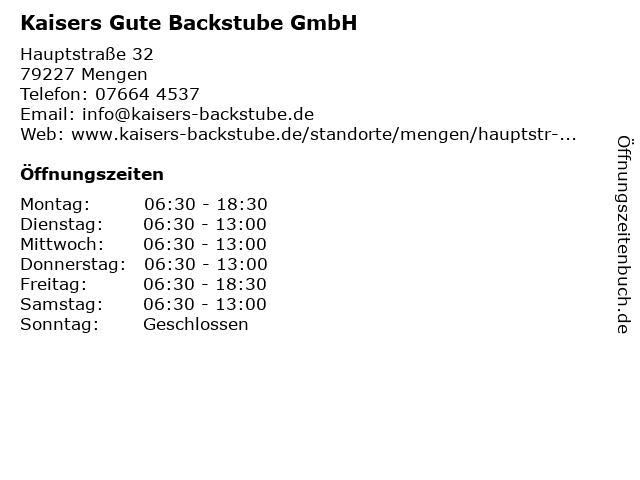 Kaisers Gute Backstube GmbH

Hauptstraße 32
79227 Mengen
Telefon: 07664 4537
Email: info@kaisers-backstube.de
Web: www.kaisers-backstube.de/standorte/mengen/hauptstr-...

Öffnungszeiten

Montag: 06:30 - 18:30
Dienstag: 06:30 - 13:00
Mittwoch: 06:30 - 13:00
Donnerstag: 06:30 - 13:00
Freitag: 06:30 - 18:30
Samstag: 06:30 - 13:00
Sonntag: Geschlossen

Öffnungszeitenbuch.de